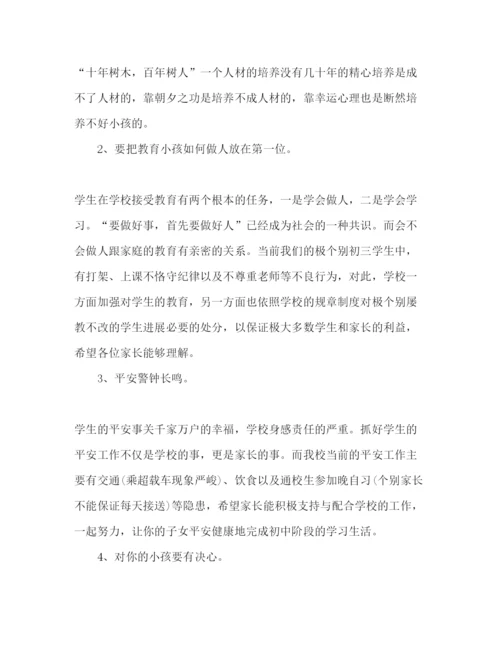 “十年树木，百年树人”一个人材的培养没有几十年的精心培养是成不了人材的，靠朝夕之功是培养不成人材的，靠幸运心理也是断然培养不好小孩的。

2、要把教育小孩如何做人放在第一位。

学生在学校接受教育有两个根本的任务，一是学会做人，二是学会学习。“要做好事，首先要做好人”已经成为社会的一种共识。而会不会做人跟家庭的教育有亲密的关系。当前我们的极个别初三学生中，有打架、上课不恪守纪律以及不尊重老师等不良行为，对此，学校一方面加强对学生的教育，另一方面也依照学校的规章制度对极个别屡教不改的学生进展必要的处分，以保证极大多数学生和家长的利益，希望各位家长能够理解。

3、平安警钟长鸣。

学生的平安事关千家万户的幸福，学校身感责任的严重。抓好学生的平安工作不仅是学校的事，更是家长的事。而我校当前的平安工作主要有交通(乘超载车现象严峻)、饮食以及通校生参加晚自习(个别家长不能保证每天接送)等隐患，希望家长能积极支持与配合学校的工作，一起努力，让你的子女平安健康地完成初中阶段的学习生活。

4、对你的小孩要有决心。